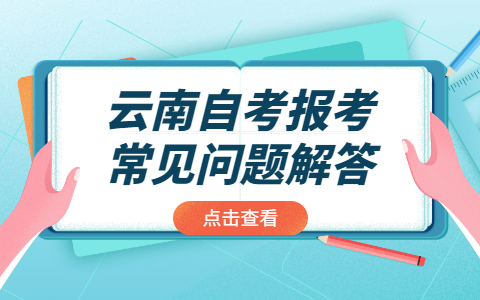 云南自考报考
常见问题解答

点击查看